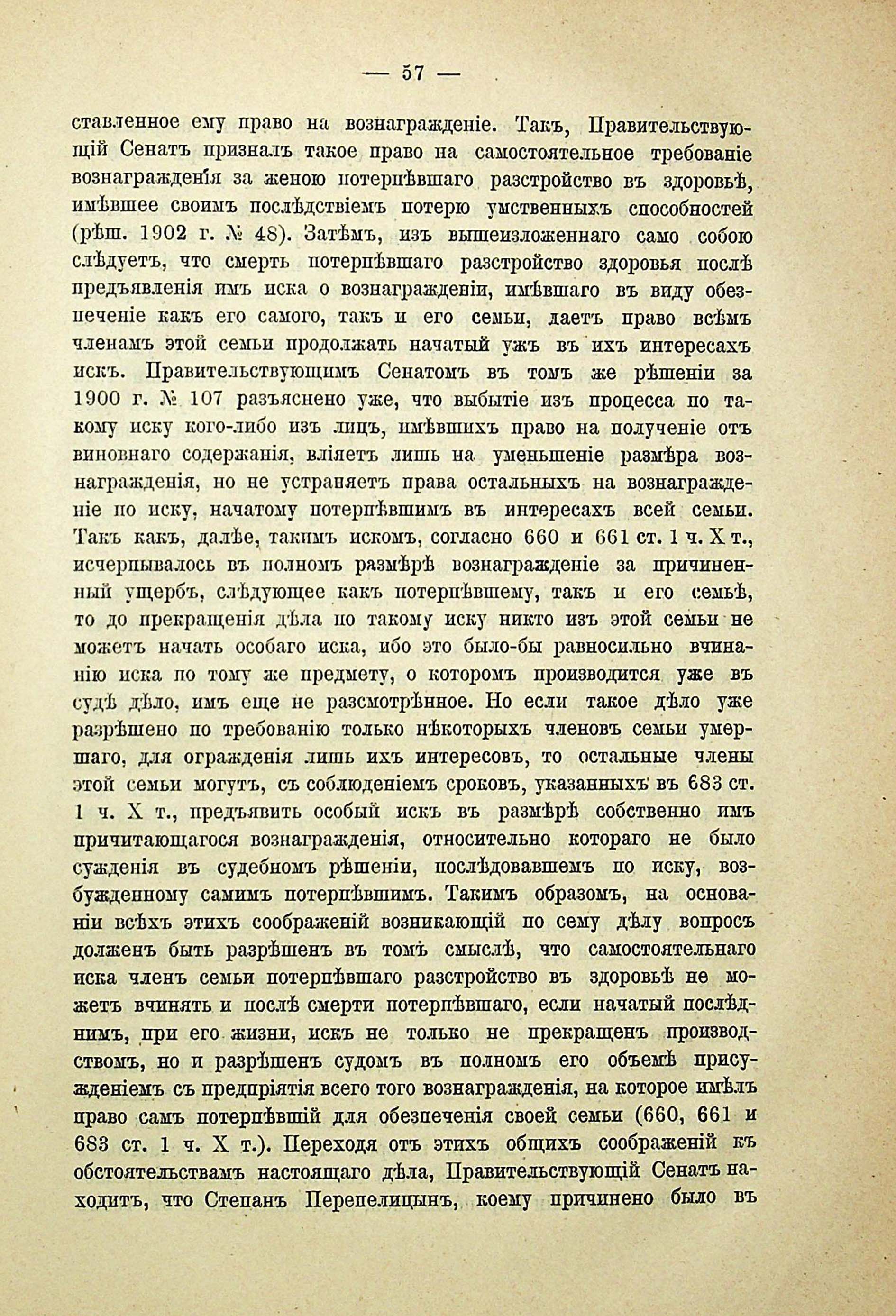 — 57 —

ставленное ему право на вознагражденіе. Такъ, Правительствующій Сенатъ призналъ такое право на самостоятельное требованіе вознагражденія за женою потерпѣвшаго разстройство въ здоровьѣ, имѣвшее своимъ послѣдствіемъ потерю умственныхъ способностей (рѣш. 1902 г. № 48). Затѣмъ, изъ вышеизложеннаго само собою слѣдуетъ, что смерть потерпѣвшаго разстройство здоровья послѣ предъявленія имъ иска о вознагражденіи, имѣвшаго въ виду обезпеченіе какъ его самого, такъ и его семьи, даетъ право всѣмъ членамъ этой семьи продолжать начатый ужъ въ ихъ интересахъ искъ. Правительствующимъ Сенатомъ въ томъ же рѣшеніи за 1900 г. № 107 разъяснено уже, что выбытіе изъ процесса по такому иску кого-либо изъ лицъ, имѣвшихъ право на полученіе отъ виновнаго содержанія, вліяетъ лишь на уменьшеніе размѣра вознагражденія, но не устраняетъ права остальныхъ на вознагражденіе по иску, начатому потерпѣвшимъ въ интересахъ всей семьи. Такъ какъ, далѣе, такимъ искомъ, согласно 660 и 661 ст. 1 ч. X т., исчерпывалось въ полномъ размѣрѣ вознагражденіе за причиненный ущербъ, слѣдующее какъ потерпѣвшему, такъ и его семьѣ, то до прекращенія дѣла по такому иску никто изъ этой семьи не можетъ начать особаго иска, ибо это было-бы равносильно вчинанію иска по тому же предмету, о которомъ производится уже въ судѣ дѣло, имъ еще не разсмотрѣнное. Но если такое дѣло уже разрѣшено по требованію только нѣкоторыхъ членовъ семьи умершаго, для огражденія лишь ихъ интересовъ, то остальные члены этой семьи могутъ, съ соблюденіемъ сроковъ, указанныхъ въ 683 ст. 1 ч. X т., предъявить особый искъ въ размѣрѣ собственно имъ причитающагося вознагражденія, относительно котораго не было сужденія въ судебномъ рѣшеніи, послѣдовавшемъ по иску, возбужденному самимъ потерпѣвшимъ. Такимъ образомъ, на основаніи всѣхъ этихъ соображеній возникающій по сему дѣлу вопросъ долженъ быть разрѣшенъ въ томъ смыслѣ, что самостоятельнаго иска членъ семьи потерпѣвшаго разстройство въ здоровьѣ не можетъ вчинять и послѣ смерти потерпѣвшаго, если начатый послѣднимъ, при его жизни, искъ не только не прекращенъ производствомъ, но и разрѣшенъ судомъ въ полномъ его объемѣ присужденіемъ съ предпріятія всего того вознагражденія, на которое имѣлъ право самъ потерпѣвшій для обезпеченія своей семьи (660, 661 и 683 ст. 1 ч. X т.). Переходя отъ этихъ общихъ соображеній къ обстоятельствамъ настоящаго дѣла, Правительствующій Сенатъ находитъ, что Степанъ Перепелицынъ, коему причинено было въ